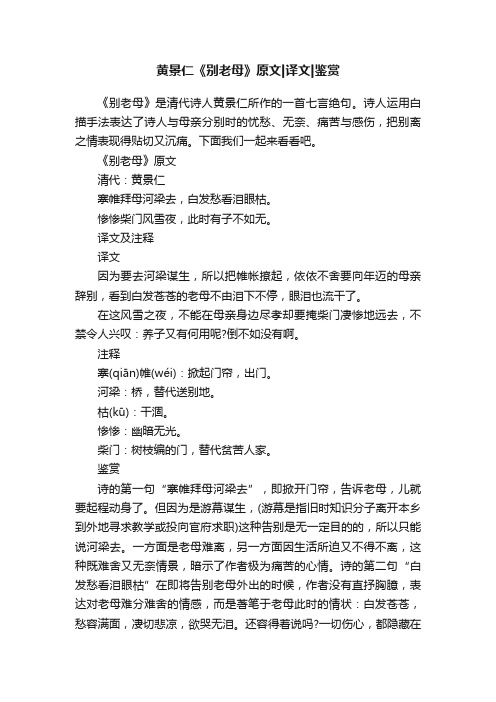 黄景仁《别老母》原文|译文|鉴赏

《别老母》是清代诗人黄景仁所作的一首七言绝句。诗人运用白描手法表达了诗人与母亲分别时的忧愁、无奈、痛苦与感伤，把别离之情表现得贴切又沉痛。下面我们一起来看看吧。

《别老母》原文

清代：黄景仁

搴帷拜母河梁去，白发愁看泪眼枯。

惨惨柴门风雪夜，此时有子不如无。

译文及注释

译文

因为要去河梁谋生，所以把帷帐撩起，依依不舍要向年迈的母亲辞别，看到白发苍苍的老母不由泪下不停，眼泪也流干了。

在这风雪之夜，不能在母亲身边尽孝却要掩柴门凄惨地远去，不禁令人兴叹：养子又有何用呢?倒不如没有啊。

注释

搴(qiān)帷(wéi)：掀起门帘，出门。

河梁：桥，替代送别地。

枯(kū)：干涸。

惨惨：幽暗无光。

柴门：树枝编的门，替代贫苦人家。

鉴赏

诗的第一句“搴帷拜母河梁去”，即掀开门帘，告诉老母，儿就要起程动身了。但因为是游幕谋生，(游幕是指旧时知识分子离开本乡到外地寻求教学或投向官府求职)这种告别是无一定目的的，所以只能说河梁去。一方面是老母难离，另一方面因生活所迫又不得不离，这种既难舍又无奈情景，暗示了作者极为痛苦的心情。诗的第二句“白发愁看泪眼枯”在即将告别老母外出的时候，作者没有直抒胸臆，表达对老母难分难舍的情感，而是著笔于老母此时的情状：白发苍苍，愁容满面，凄切悲凉，欲哭无泪。还容得着说吗?一切伤心，都隐藏在